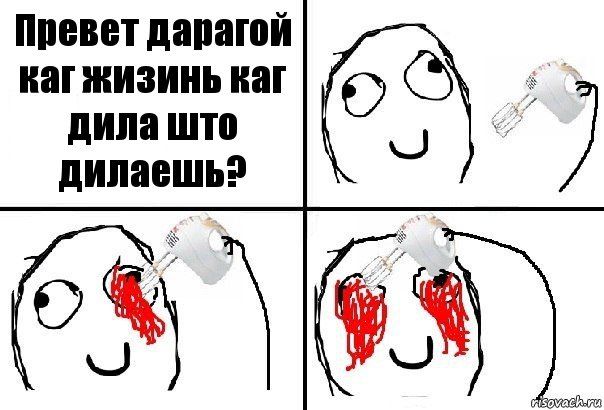 Превет дарагой каг жизинь каг дила што дилаешь?

risovach.ru